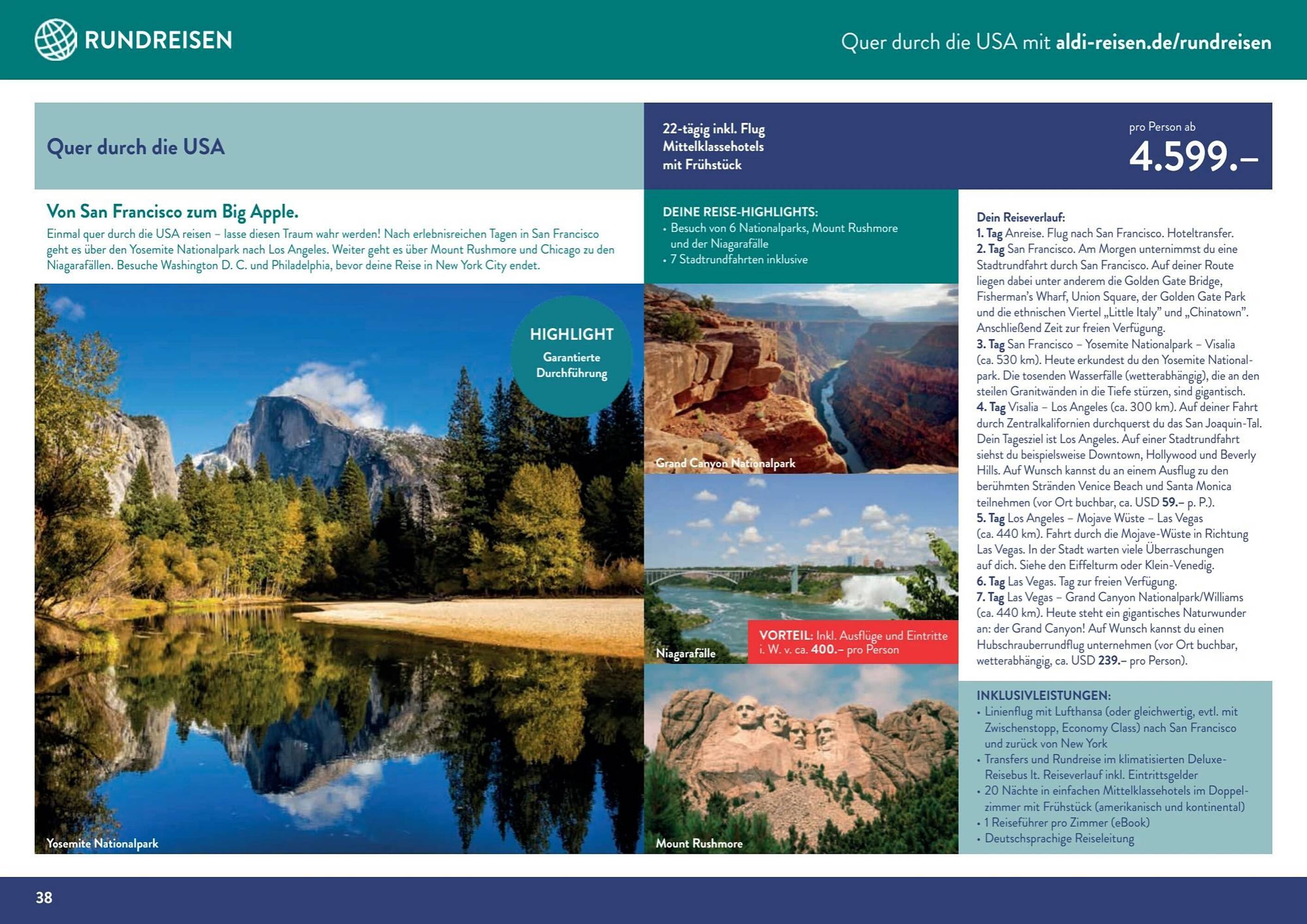 RUNDREISEN

Quer durch die USA mit aldi-reisen.de/rundreisen

Quer durch die USA

22-tägig inkl. Flug
Mittelklassehotels
mit Frühstück

pro Person ab
4.599.–

Von San Francisco zum Big Apple.
Einmal quer durch die USA reisen – lasse diesen Traum wahr werden! Nach erlebnisreichen Tagen in San Francisco geht es über den Yosemite Nationalpark nach Los Angeles. Weiter geht es über Mount Rushmore und Chicago zu den Niagarafällen. Besuche Washington D. C. und Philadelphia, bevor deine Reise in New York City endet.

DEINE REISE-HIGHLIGHTS:
• Besuch von 6 Nationalparks, Mount Rushmore und der Niagarafälle
• 7 Stadtrundfahrten inklusive

HIGHLIGHT
Garantierte Durchführung

Yosemite Nationalpark

Grand Canyon Nationalpark

Niagarafälle

VORTEIL: Inkl. Ausflüge und Eintritte i. W. v. ca. 400.– pro Person

Mount Rushmore

Dein Reiseverlauf:
1. Tag Anreise. Flug nach San Francisco. Hoteltransfer.
2. Tag San Francisco. Am Morgen unternimmst du eine Stadtrundfahrt durch San Francisco. Auf deiner Route liegen dabei unter anderem die Golden Gate Bridge, Fisherman's Wharf, Union Square, der Golden Gate Park und die ethnischen Viertel „Little Italy" und „Chinatown". Anschließend Zeit zur freien Verfügung.
3. Tag San Francisco – Yosemite Nationalpark – Visalia (ca. 530 km). Heute erkundest du den Yosemite Nationalpark. Die tosenden Wasserfälle (wetterabhängig), die an den steilen Granitwänden in die Tiefe stürzen, sind gigantisch.
4. Tag Visalia – Los Angeles (ca. 300 km). Auf deiner Fahrt durch Zentralkalifornien durchquerst du das San Joaquin-Tal. Dein Tagesziel ist Los Angeles. Auf einer Stadtrundfahrt siehst du beispielsweise Downtown, Hollywood und Beverly Hills. Auf Wunsch kannst du an einem Ausflug zu den berühmten Stränden Venice Beach und Santa Monica teilnehmen (vor Ort buchbar, ca. USD 59.– p. P.).
5. Tag Los Angeles – Mojave Wüste – Las Vegas (ca. 440 km). Fahrt durch die Mojave-Wüste in Richtung Las Vegas. In der Stadt warten viele Überraschungen auf dich. Siehe den Eiffelturm oder Klein-Venedig.
6. Tag Las Vegas. Tag zur freien Verfügung.
7. Tag Las Vegas – Grand Canyon Nationalpark/Williams (ca. 440 km). Heute steht ein gigantisches Naturwunder an: der Grand Canyon! Auf Wunsch kannst du einen Hubschrauberrundflug unternehmen (vor Ort buchbar, wetterabhängig, ca. USD 239.– pro Person).

INKLUSIVLEISTUNGEN:
• Linienflug mit Lufthansa (oder gleichwertig, evtl. mit Zwischenstopp, Economy Class) nach San Francisco und zurück von New York
• Transfers und Rundreise im klimatisierten Deluxe-Reisebus lt. Reiseverlauf inkl. Eintrittsgelder
• 20 Nächte in einfachen Mittelklassehotels im Doppelzimmer mit Frühstück (amerikanisch und kontinental)
• 1 Reiseführer pro Zimmer (eBook)
• Deutschsprachige Reiseleitung

38